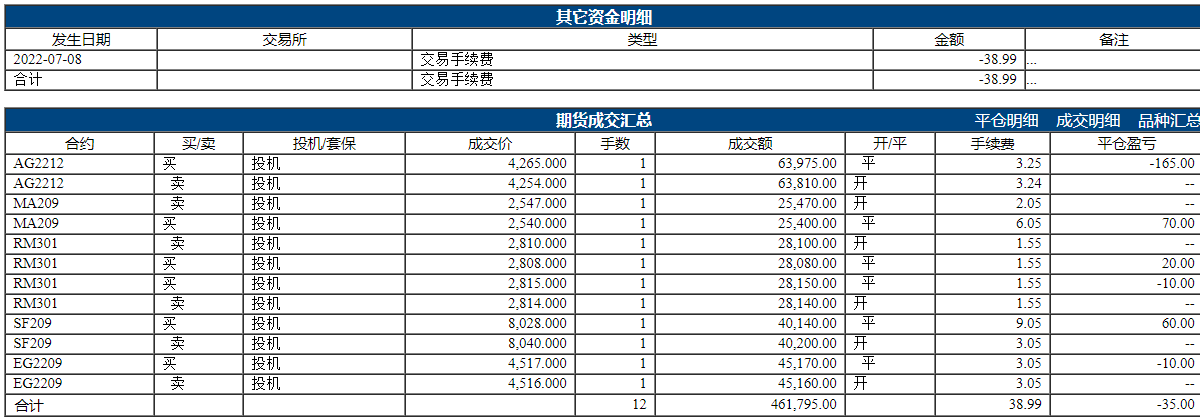 其它资金明细

| 发生日期 | 交易所 | 类型 | 金额 | 备注 |
|---|---|---|---|---|
| 2022-07-08 | | 交易手续费 | -38.99 | ... |
| 合计 | | 交易手续费 | -38.99 | ... |

期货成交汇总 平仓明细 成交明细 品种汇总

| 合约 | 买/卖 | 投机/套保 | 成交价 | 手数 | 成交额 | 开/平 | 手续费 | 平仓盈亏 |
|---|---|---|---|---|---|---|---|---|
| AG2212 | 买 | 投机 | 4,265.000 | 1 | 63,975.00 | 平 | 3.25 | -165.00 |
| AG2212 | 卖 | 投机 | 4,254.000 | 1 | 63,810.00 | 开 | 3.24 | -- |
| MA209 | 卖 | 投机 | 2,547.000 | 1 | 25,470.00 | 开 | 2.05 | -- |
| MA209 | 买 | 投机 | 2,540.000 | 1 | 25,400.00 | 平 | 6.05 | 70.00 |
| RM301 | 卖 | 投机 | 2,810.000 | 1 | 28,100.00 | 开 | 1.55 | -- |
| RM301 | 买 | 投机 | 2,808.000 | 1 | 28,080.00 | 平 | 1.55 | 20.00 |
| RM301 | 买 | 投机 | 2,815.000 | 1 | 28,150.00 | 平 | 1.55 | -10.00 |
| RM301 | 卖 | 投机 | 2,814.000 | 1 | 28,140.00 | 开 | 1.55 | -- |
| SF209 | 买 | 投机 | 8,028.000 | 1 | 40,140.00 | 平 | 9.05 | 60.00 |
| SF209 | 卖 | 投机 | 8,040.000 | 1 | 40,200.00 | 开 | 3.05 | -- |
| EG2209 | 买 | 投机 | 4,517.000 | 1 | 45,170.00 | 平 | 3.05 | -10.00 |
| EG2209 | 卖 | 投机 | 4,516.000 | 1 | 45,160.00 | 开 | 3.05 | -- |
| 合计 | | | | 12 | 461,795.00 | | 38.99 | -35.00 |